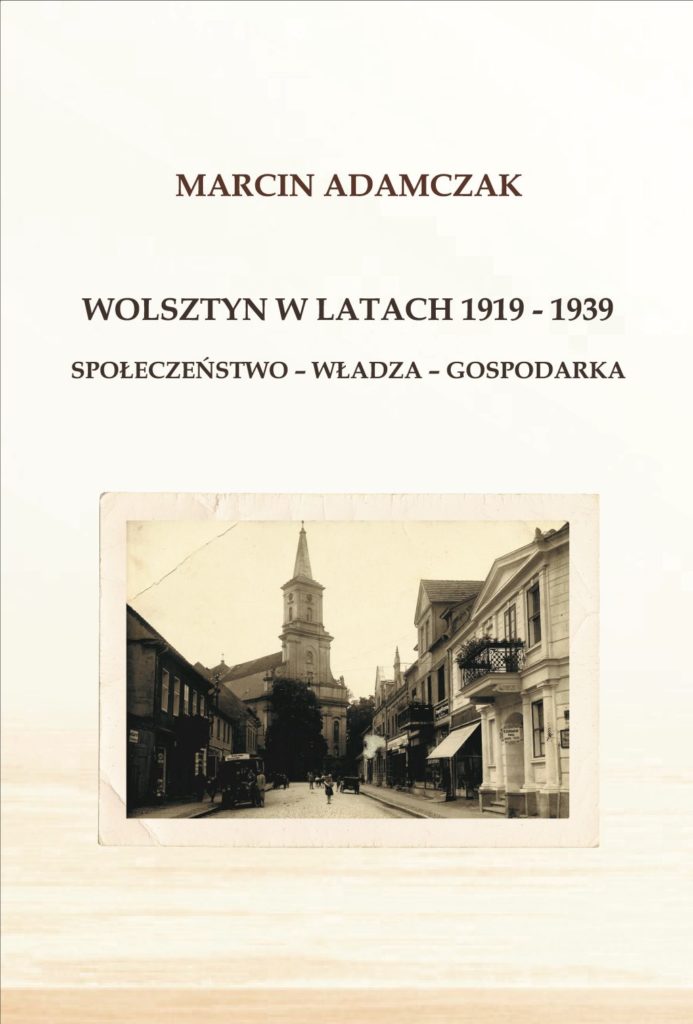 MARCIN ADAMCZAK

WOLSZTYN W LATACH 1919 - 1939

SPOŁECZEŃSTWO – WŁADZA – GOSPODARKA